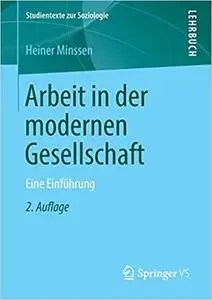 Studientexte zur Soziologie

LEHRBUCH

Heiner Minssen

Arbeit in der modernen Gesellschaft

Eine Einführung

2. Auflage

Springer VS